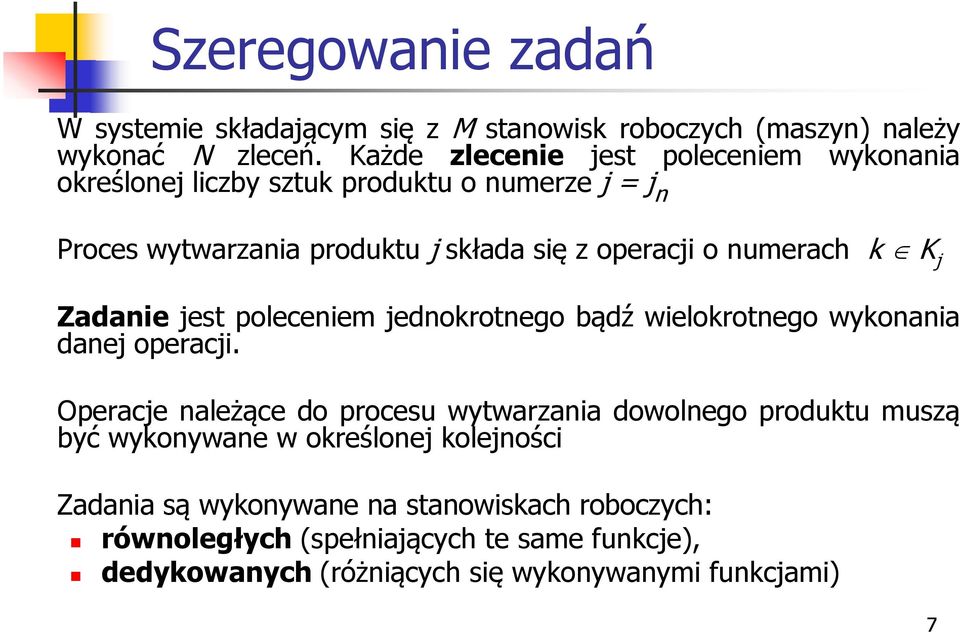 Szeregowanie zadań

W systemie składającym się z $M$ stanowisk roboczych (maszyn) należy wykonać $N$ zleceń. Każde **zlecenie** jest poleceniem wykonania określonej liczby sztuk produktu o numerze $j = j_n$

Proces wytwarzania produktu $j$ składa się z operacji o numerach $k \in K_j$

**Zadanie** jest poleceniem jednokrotnego bądź wielokrotnego wykonania danej operacji.

Operacje należące do procesu wytwarzania dowolnego produktu muszą być wykonywane w określonej kolejności

Zadania są wykonywane na stanowiskach roboczych:
- **równoległych** (spełniających te same funkcje),
- **dedykowanych** (różniących się wykonywanymi funkcjami)

7